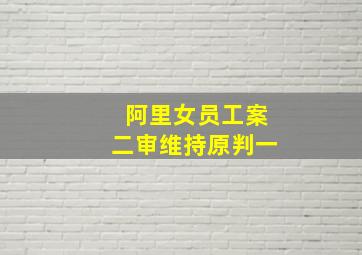 阿里女员工案
二审维持原判一